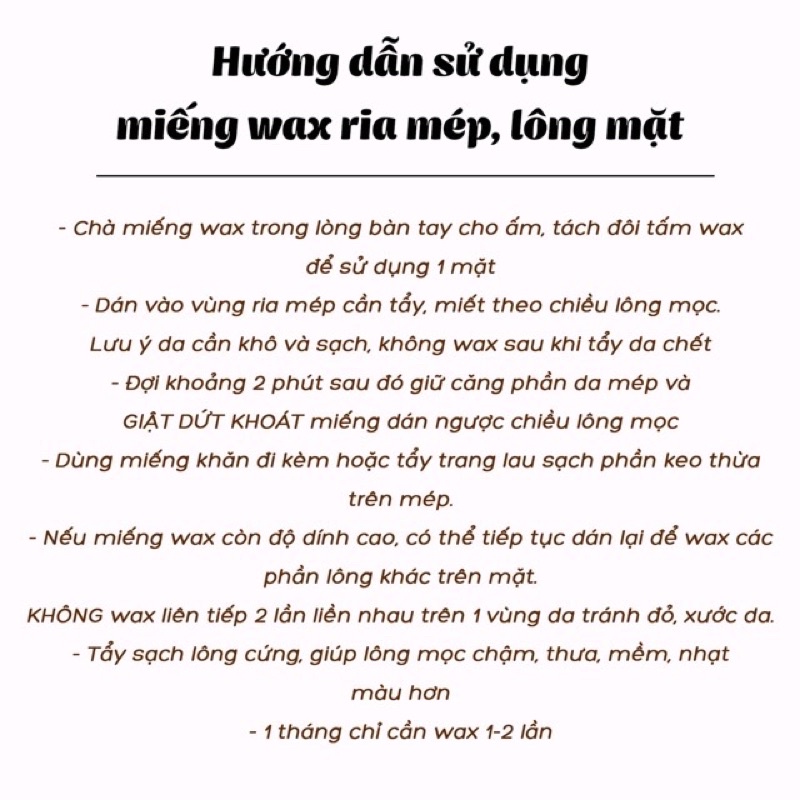 Hướng dẫn sử dụng
miếng wax ria mép, lông mặt

- Chà miếng wax trong lòng bàn tay cho ấm, tách đôi tấm wax để sử dụng 1 mặt
- Dán vào vùng ria mép cần tẩy, miết theo chiều lông mọc. Lưu ý da cần khô và sạch, không wax sau khi tẩy da chết
- Đợi khoảng 2 phút sau đó giữ căng phần da mép và GIẬT DỨT KHOÁT miếng dán ngược chiều lông mọc
- Dùng miếng khăn đi kèm hoặc tẩy trang lau sạch phần keo thừa trên mép.
- Nếu miếng wax còn độ dính cao, có thể tiếp tục dán lại để wax các phần lông khác trên mặt.
KHÔNG wax liên tiếp 2 lần liền nhau trên 1 vùng da tránh đỏ, xước da.
- Tẩy sạch lông cứng, giúp lông mọc chậm, thưa, mềm, nhạt màu hơn
- 1 tháng chỉ cần wax 1-2 lần